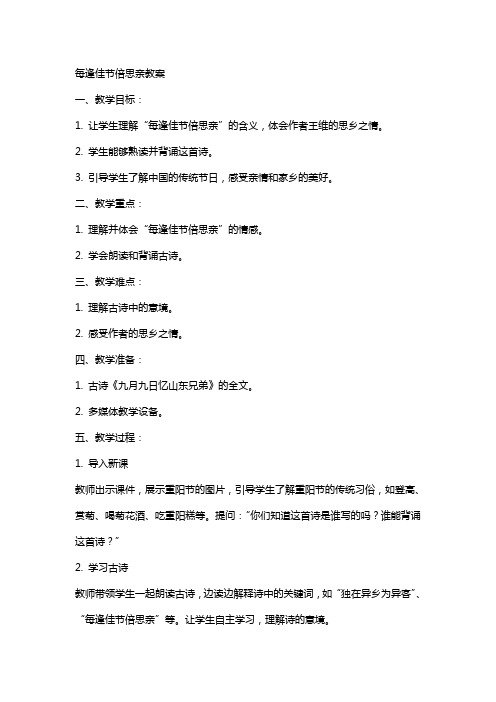 每逢佳节倍思亲教案

一、教学目标：

1. 让学生理解“每逢佳节倍思亲”的含义，体会作者王维的思乡之情。

2. 学生能够熟读并背诵这首诗。

3. 引导学生了解中国的传统节日，感受亲情和家乡的美好。

二、教学重点：

1. 理解并体会“每逢佳节倍思亲”的情感。

2. 学会朗读和背诵古诗。

三、教学难点：

1. 理解古诗中的意境。

2. 感受作者的思乡之情。

四、教学准备：

1. 古诗《九月九日忆山东兄弟》的全文。

2. 多媒体教学设备。

五、教学过程：

1. 导入新课

教师出示课件，展示重阳节的图片，引导学生了解重阳节的传统习俗，如登高、赏菊、喝菊花酒、吃重阳糕等。提问：“你们知道这首诗是谁写的吗？谁能背诵这首诗？”

2. 学习古诗

教师带领学生一起朗读古诗，边读边解释诗中的关键词，如“独在异乡为异客”、“每逢佳节倍思亲”等。让学生自主学习，理解诗的意境。